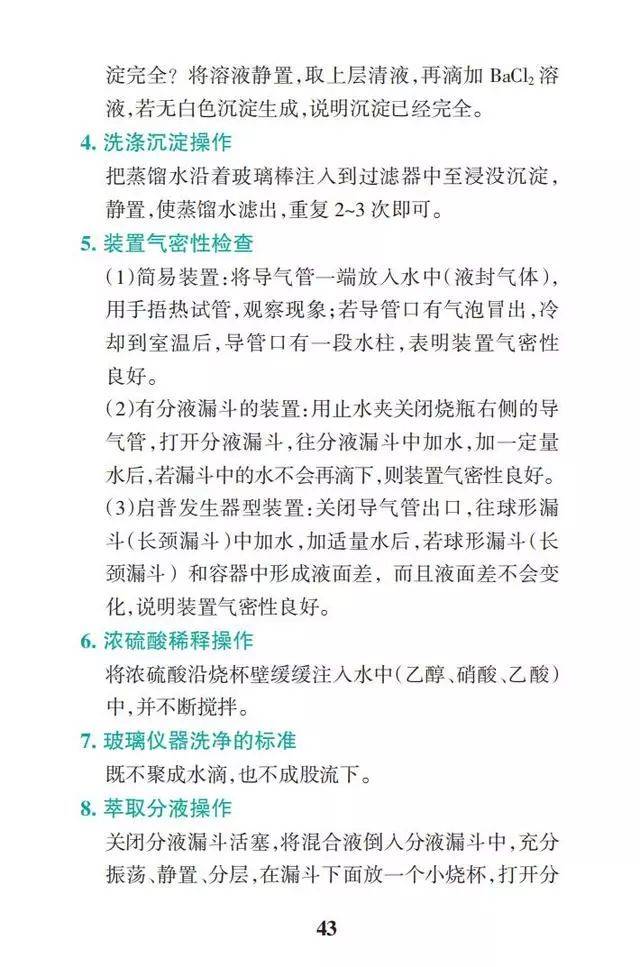 淀完全？将溶液静置，取上层清液，再滴加 $BaCl_2$ 溶液，若无白色沉淀生成，说明沉淀已经完全。

4. 洗涤沉淀操作

把蒸馏水沿着玻璃棒注入到过滤器中至浸没沉淀，静置，使蒸馏水滤出，重复 2~3 次即可。

5. 装置气密性检查

（1）简易装置：将导气管一端放入水中（液封气体），用手捂热试管，观察现象；若导管口有气泡冒出，冷却到室温后，导管口有一段水柱，表明装置气密性良好。

（2）有分液漏斗的装置：用止水夹关闭烧瓶右侧的导气管，打开分液漏斗，往分液漏斗中加水，加一定量水后，若漏斗中的水不会再滴下，则装置气密性良好。

（3）启普发生器型装置：关闭导气管出口，往球形漏斗（长颈漏斗）中加水，加适量水后，若球形漏斗（长颈漏斗）和容器中形成液面差，而且液面差不会变化，说明装置气密性良好。

6. 浓硫酸稀释操作

将浓硫酸沿烧杯壁缓缓注入水中（乙醇、硝酸、乙酸）中，并不断搅拌。

7. 玻璃仪器洗净的标准

既不聚成水滴，也不成股流下。

8. 萃取分液操作

关闭分液漏斗活塞，将混合液倒入分液漏斗中，充分振荡、静置、分层，在漏斗下面放一个小烧杯，打开分

43